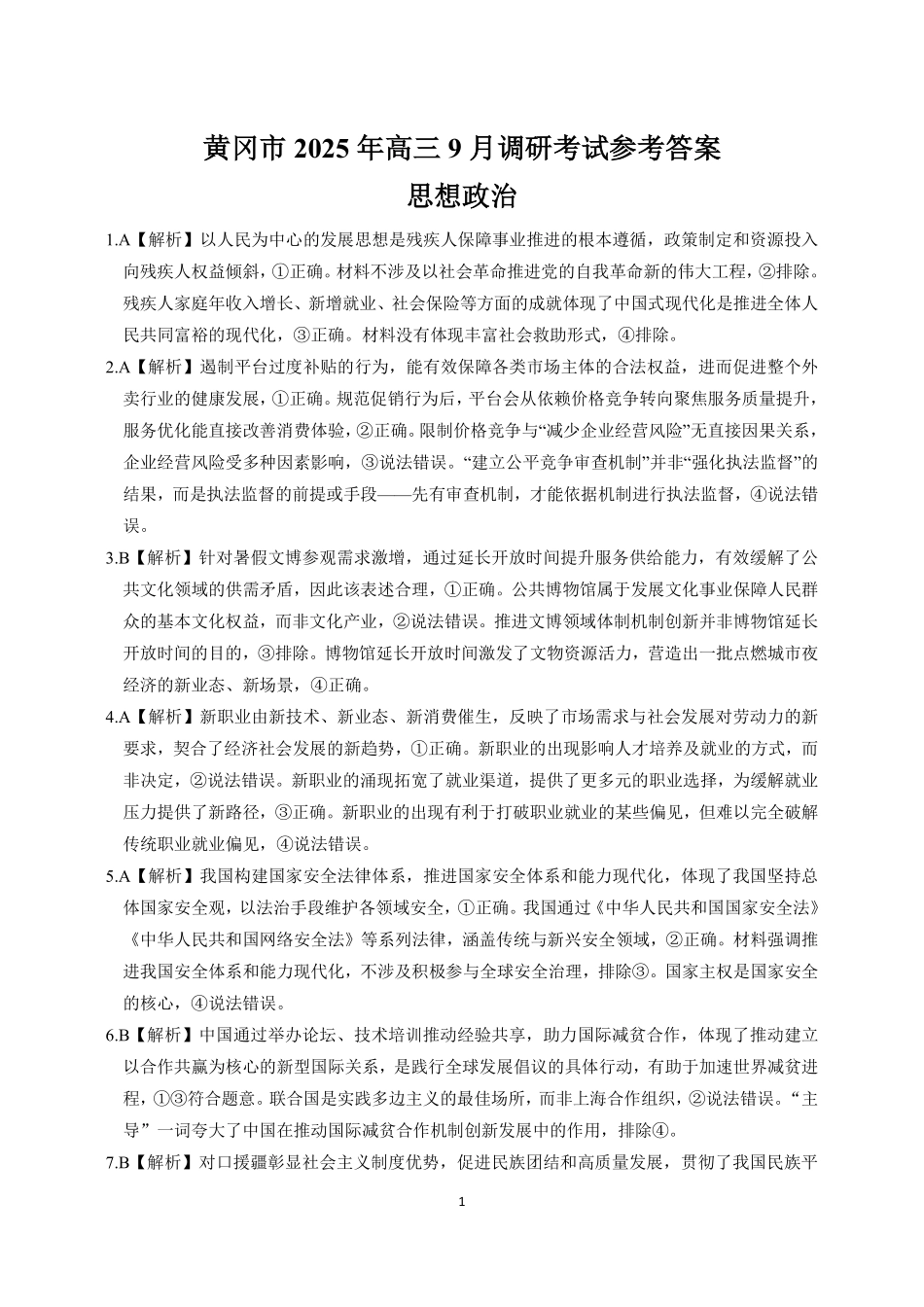 黄冈市 2025 年高三 9 月调研考试参考答案
思想政治

1.A【解析】以人民为中心的发展思想是残疾人保障事业推进的根本遵循，政策制定和资源投入向残疾人权益倾斜，①正确。材料不涉及以社会革命推进党的自我革命新的伟大工程，②排除。残疾人家庭年收入增长、新增就业、社会保险等方面的成就体现了中国式现代化是推进全体人民共同富裕的现代化，③正确。材料没有体现丰富社会救助形式，④排除。

2.A【解析】遏制平台过度补贴的行为，能有效保障各类市场主体的合法权益，进而促进整个外卖行业的健康发展，①正确。规范促销行为后，平台会从依赖价格竞争转向聚焦服务质量提升，服务优化能直接改善消费体验，②正确。限制价格竞争与“减少企业经营风险”无直接因果关系，企业经营风险受多种因素影响，③说法错误。“建立公平竞争审查机制”并非“强化执法监督”的结果，而是执法监督的前提或手段——先有审查机制，才能依据机制进行执法监督，④说法错误。

3.B【解析】针对暑假文博参观需求激增，通过延长开放时间提升服务供给能力，有效缓解了公共文化领域的供需矛盾，因此该表述合理，①正确。公共博物馆属于发展文化事业保障人民群众的基本文化权益，而非文化产业，②说法错误。推进文博领域体制机制创新并非博物馆延长开放时间的目的，③排除。博物馆延长开放时间激发了文物资源活力，营造出一批点燃城市夜经济的新业态、新场景，④正确。

4.A【解析】新职业由新技术、新业态、新消费催生，反映了市场需求与社会发展对劳动力的新要求，契合了经济社会发展的新趋势，①正确。新职业的出现影响人才培养及就业的方式，而非决定，②说法错误。新职业的涌现拓宽了就业渠道，提供了更多元的职业选择，为缓解就业压力提供了新路径，③正确。新职业的出现有利于打破职业就业的某些偏见，但难以完全破解传统职业就业偏见，④说法错误。

5.A【解析】我国构建国家安全法律体系，推进国家安全体系和能力现代化，体现了我国坚持总体国家安全观，以法治手段维护各领域安全，①正确。我国通过《中华人民共和国国家安全法》《中华人民共和国网络安全法》等系列法律，涵盖传统与新兴安全领域，②正确。材料强调推进我国安全体系和能力现代化，不涉及积极参与全球安全治理，排除③。国家主权是国家安全的核心，④说法错误。

6.B【解析】中国通过举办论坛、技术培训推动经验共享，助力国际减贫合作，体现了推动建立以合作共赢为核心的新型国际关系，是践行全球发展倡议的具体行动，有助于加速世界减贫进程，①③符合题意。联合国是实践多边主义的最佳场所，而非上海合作组织，②说法错误。“主导”一词夸大了中国在推动国际减贫合作机制创新发展中的作用，排除④。

7.B【解析】对口援疆彰显社会主义制度优势，促进民族团结和高质量发展，贯彻了我国民族平

1